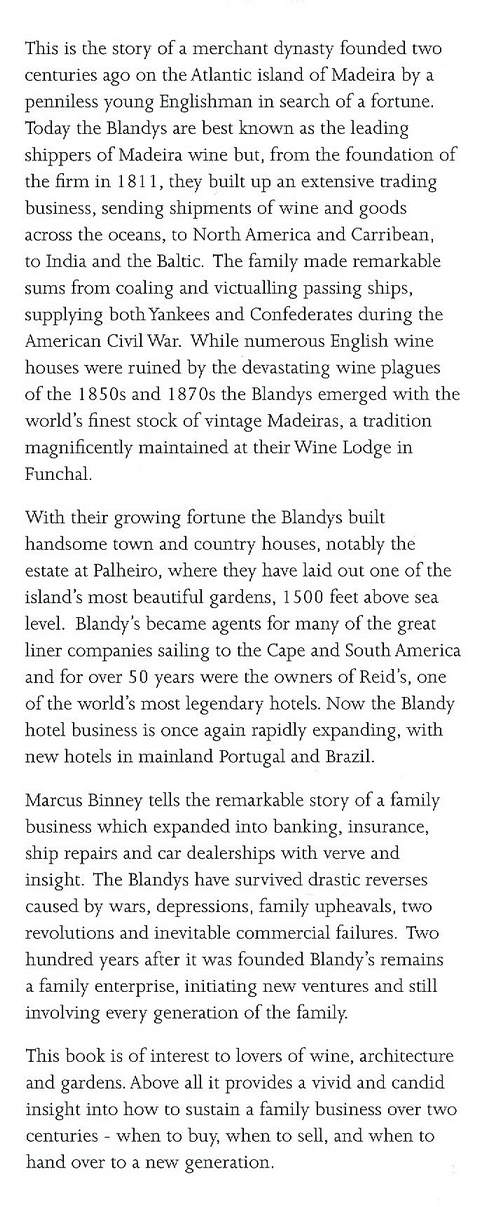 This is the story of a merchant dynasty founded two centuries ago on the Atlantic island of Madeira by a penniless young Englishman in search of a fortune. Today the Blandys are best known as the leading shippers of Madeira wine but, from the foundation of the firm in 1811, they built up an extensive trading business, sending shipments of wine and goods across the oceans, to North America and Carribean, to India and the Baltic. The family made remarkable sums from coaling and victualling passing ships, supplying both Yankees and Confederates during the American Civil War. While numerous English wine houses were ruined by the devastating wine plagues of the 1850s and 1870s the Blandys emerged with the world's finest stock of vintage Madeiras, a tradition magnificently maintained at their Wine Lodge in Funchal.

With their growing fortune the Blandys built handsome town and country houses, notably the estate at Palheiro, where they have laid out one of the island's most beautiful gardens, 1500 feet above sea level. Blandy's became agents for many of the great liner companies sailing to the Cape and South America and for over 50 years were the owners of Reid's, one of the world's most legendary hotels. Now the Blandy hotel business is once again rapidly expanding, with new hotels in mainland Portugal and Brazil.

Marcus Binney tells the remarkable story of a family business which expanded into banking, insurance, ship repairs and car dealerships with verve and insight. The Blandys have survived drastic reverses caused by wars, depressions, family upheavals, two revolutions and inevitable commercial failures. Two hundred years after it was founded Blandy's remains a family enterprise, initiating new ventures and still involving every generation of the family.

This book is of interest to lovers of wine, architecture and gardens. Above all it provides a vivid and candid insight into how to sustain a family business over two centuries - when to buy, when to sell, and when to hand over to a new generation.